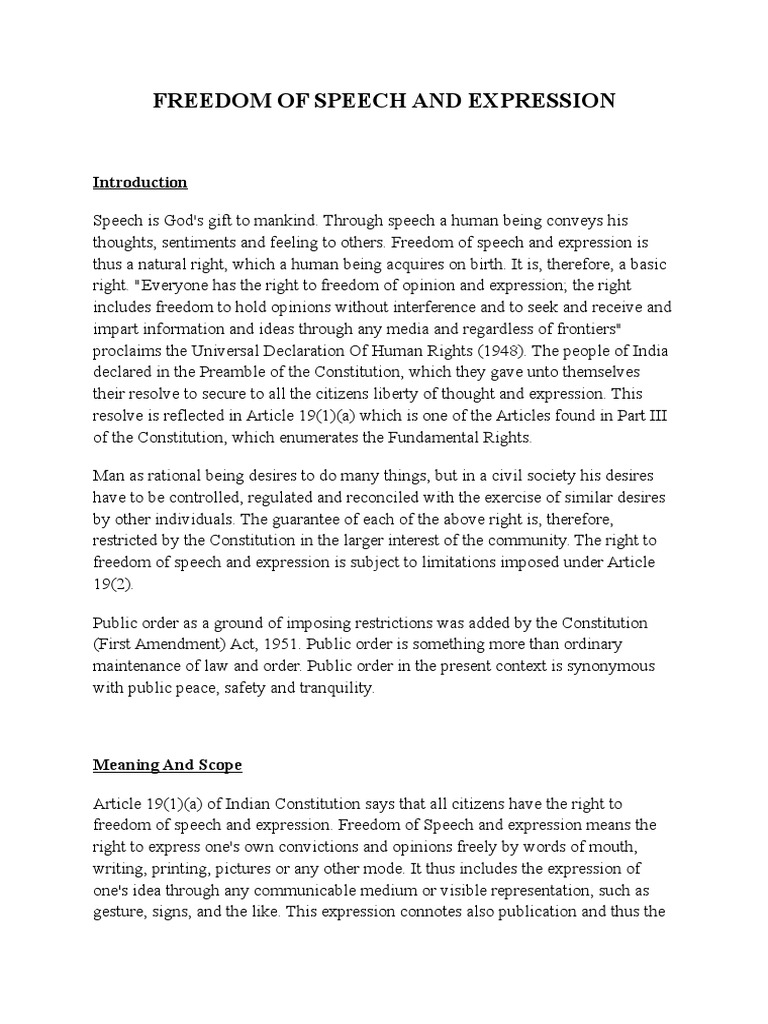 FREEDOM OF SPEECH AND EXPRESSION

Introduction

Speech is God's gift to mankind. Through speech a human being conveys his thoughts, sentiments and feeling to others. Freedom of speech and expression is thus a natural right, which a human being acquires on birth. It is, therefore, a basic right. "Everyone has the right to freedom of opinion and expression; the right includes freedom to hold opinions without interference and to seek and receive and impart information and ideas through any media and regardless of frontiers" proclaims the Universal Declaration Of Human Rights (1948). The people of India declared in the Preamble of the Constitution, which they gave unto themselves their resolve to secure to all the citizens liberty of thought and expression. This resolve is reflected in Article 19(1)(a) which is one of the Articles found in Part III of the Constitution, which enumerates the Fundamental Rights.

Man as rational being desires to do many things, but in a civil society his desires have to be controlled, regulated and reconciled with the exercise of similar desires by other individuals. The guarantee of each of the above right is, therefore, restricted by the Constitution in the larger interest of the community. The right to freedom of speech and expression is subject to limitations imposed under Article 19(2).

Public order as a ground of imposing restrictions was added by the Constitution (First Amendment) Act, 1951. Public order is something more than ordinary maintenance of law and order. Public order in the present context is synonymous with public peace, safety and tranquility.

Meaning And Scope

Article 19(1)(a) of Indian Constitution says that all citizens have the right to freedom of speech and expression. Freedom of Speech and expression means the right to express one's own convictions and opinions freely by words of mouth, writing, printing, pictures or any other mode. It thus includes the expression of one's idea through any communicable medium or visible representation, such as gesture, signs, and the like. This expression connotes also publication and thus the